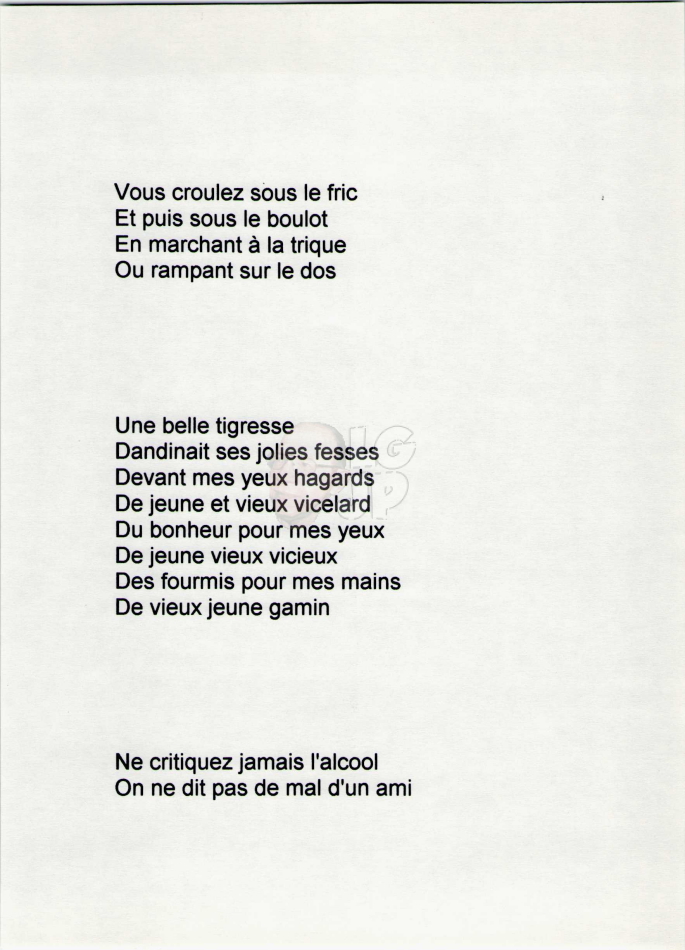 Vous croulez sous le fric
Et puis sous le boulot
En marchant à la trique
Ou rampant sur le dos

Une belle tigresse
Dandinait ses jolies fesses
Devant mes yeux hagards
De jeune et vieux vicelard
Du bonheur pour mes yeux
De jeune vieux vicieux
Des fourmis pour mes mains
De vieux jeune gamin

Ne critiquez jamais l'alcool
On ne dit pas de mal d'un ami